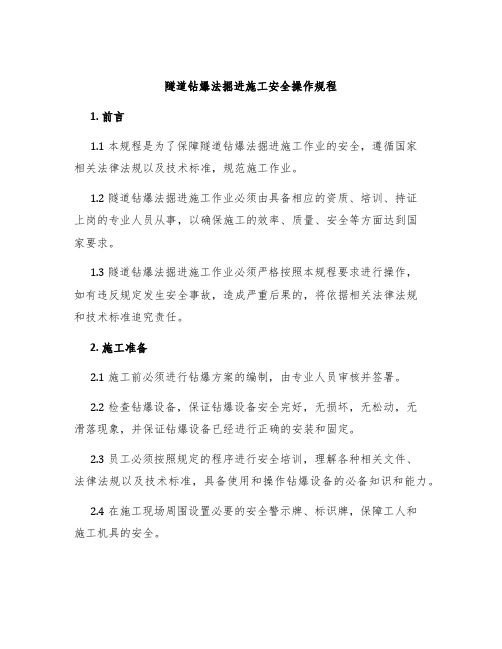 隧道钻爆法掘进施工安全操作规程

1. 前言

1.1 本规程是为了保障隧道钻爆法掘进施工作业的安全，遵循国家相关法律法规以及技术标准，规范施工作业。

1.2 隧道钻爆法掘进施工作业必须由具备相应的资质、培训、持证上岗的专业人员从事，以确保施工的效率、质量、安全等方面达到国家要求。

1.3 隧道钻爆法掘进施工作业必须严格按照本规程要求进行操作，如有违反规定发生安全事故，造成严重后果的，将依据相关法律法规和技术标准追究责任。

2. 施工准备

2.1 施工前必须进行钻爆方案的编制，由专业人员审核并签署。

2.2 检查钻爆设备，保证钻爆设备安全完好，无损坏，无松动，无滑落现象，并保证钻爆设备已经进行正确的安装和固定。

2.3 员工必须按照规定的程序进行安全培训，理解各种相关文件、法律法规以及技术标准，具备使用和操作钻爆设备的必备知识和能力。

2.4 在施工现场周围设置必要的安全警示牌、标识牌，保障工人和施工机具的安全。